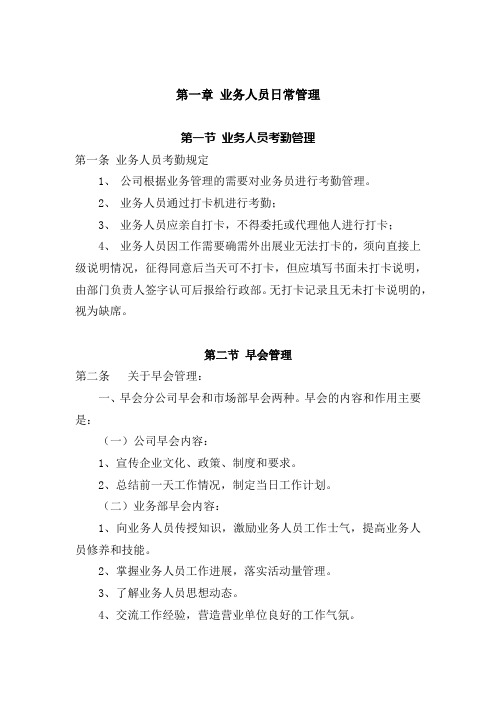 第一章 业务人员日常管理

第一节 业务人员考勤管理

第一条 业务人员考勤规定

1、 公司根据业务管理的需要对业务员进行考勤管理。

2、 业务人员通过打卡机进行考勤；

3、 业务人员应亲自打卡，不得委托或代理他人进行打卡；

4、 业务人员因工作需要确需外出展业无法打卡的，须向直接上级说明情况，征得同意后当天可不打卡，但应填写书面未打卡说明，由部门负责人签字认可后报给行政部。无打卡记录且无未打卡说明的，视为缺席。

第二节 早会管理

第二条 关于早会管理：

一、早会分公司早会和市场部早会两种。早会的内容和作用主要是：

（一）公司早会内容：

1、宣传企业文化、政策、制度和要求。

2、总结前一天工作情况，制定当日工作计划。

（二）业务部早会内容：

1、向业务人员传授知识，激励业务人员工作士气，提高业务人员修养和技能。

2、掌握业务人员工作进展，落实活动量管理。

3、了解业务人员思想动态。

4、交流工作经验，营造营业单位良好的工作气氛。